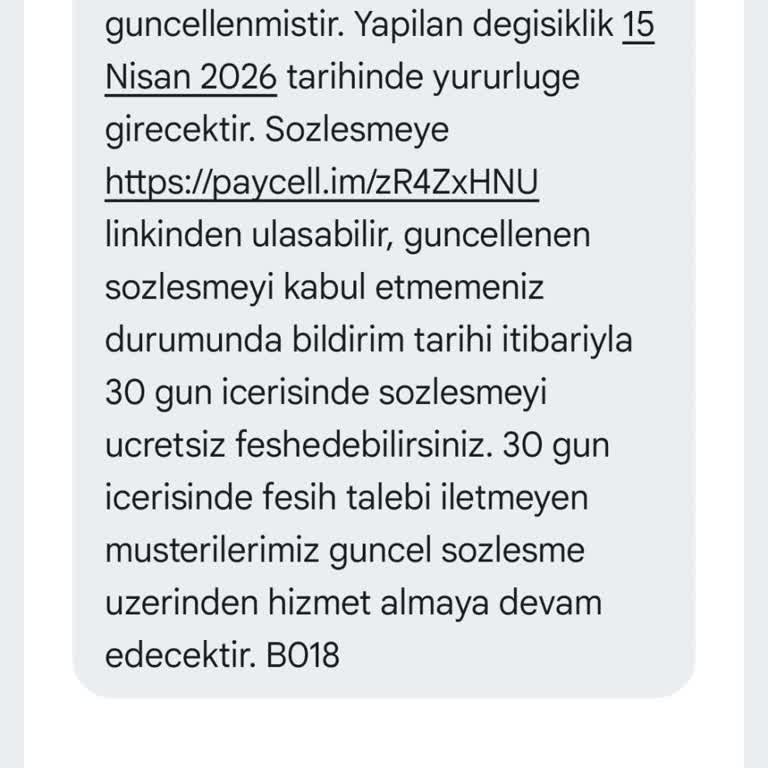 guncellenmistir. Yapilan degisiklik 15 Nisan 2026 tarihinde yururluge girecektir. Sozlesmeye https://paycell.im/zR4ZxHNU linkinden ulasabilir, guncellenen sozlesmeyi kabul etmemeniz durumunda bildirim tarihi itibariyla 30 gun icerisinde sozlesmeyi ucretsiz feshedebilirsiniz. 30 gun icerisinde fesih talebi iletmeyen musterilerimiz guncel sozlesme uzerinden hizmet almaya devam edecektir. B018